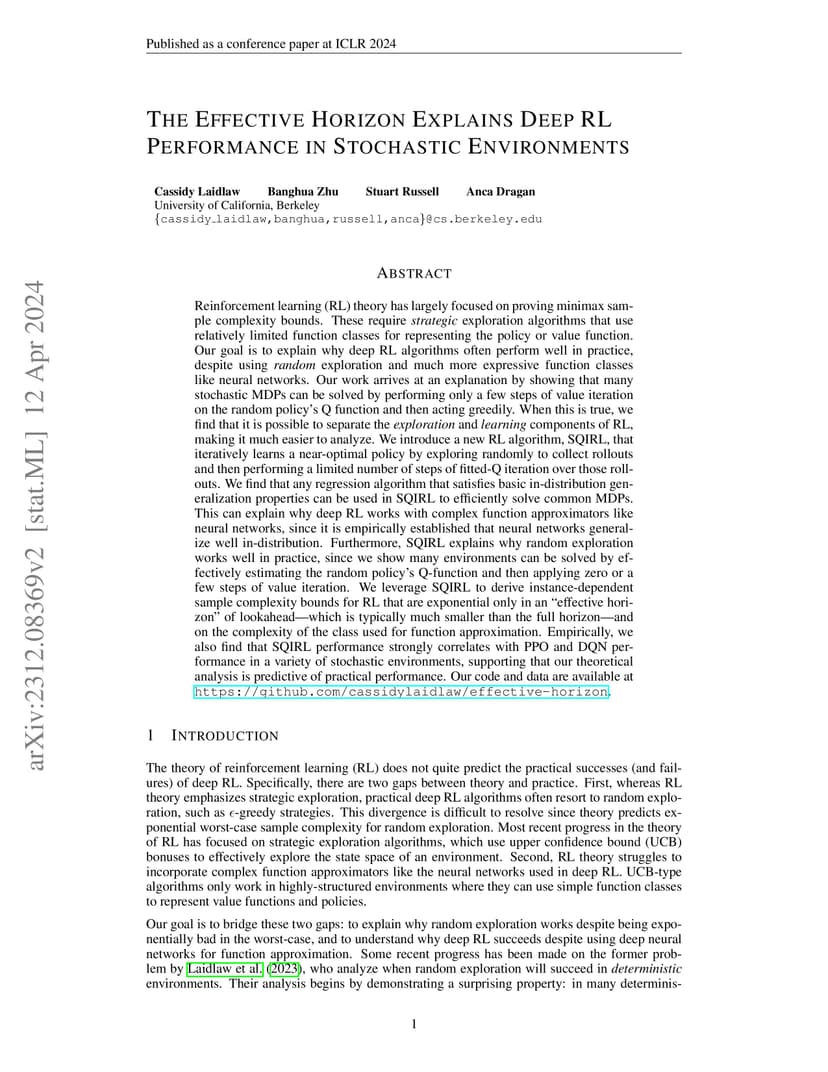 Published as a conference paper at ICLR 2024

arXiv:2312.08369v2 [stat.ML] 12 Apr 2024

THE EFFECTIVE HORIZON EXPLAINS DEEP RL PERFORMANCE IN STOCHASTIC ENVIRONMENTS

Cassidy Laidlaw Banghua Zhu Stuart Russell Anca Dragan
University of California, Berkeley
{cassidy_laidlaw,banghua,russell,anca}@cs.berkeley.edu

ABSTRACT

Reinforcement learning (RL) theory has largely focused on proving minimax sample complexity bounds. These require *strategic* exploration algorithms that use relatively limited function classes for representing the policy or value function. Our goal is to explain why deep RL algorithms often perform well in practice, despite using *random* exploration and much more expressive function classes like neural networks. Our work arrives at an explanation by showing that many stochastic MDPs can be solved by performing only a few steps of value iteration on the random policy's Q function and then acting greedily. When this is true, we find that it is possible to separate the *exploration* and *learning* components of RL, making it much easier to analyze. We introduce a new RL algorithm, SQIRL, that iteratively learns a near-optimal policy by exploring randomly to collect rollouts and then performing a limited number of steps of fitted-Q iteration over those rollouts. We find that any regression algorithm that satisfies basic in-distribution generalization properties can be used in SQIRL to efficiently solve common MDPs. This can explain why deep RL works with complex function approximators like neural networks, since it is empirically established that neural networks generalize well in-distribution. Furthermore, SQIRL explains why random exploration works well in practice, since we show many environments can be solved by effectively estimating the random policy's Q-function and then applying zero or a few steps of value iteration. We leverage SQIRL to derive instance-dependent sample complexity bounds for RL that are exponential only in an "effective horizon" of lookahead—which is typically much smaller than the full horizon—and on the complexity of the class used for function approximation. Empirically, we also find that SQIRL performance strongly correlates with PPO and DQN performance in a variety of stochastic environments, supporting that our theoretical analysis is predictive of practical performance. Our code and data are available at https://github.com/cassidylaidlaw/effective-horizon.

1 INTRODUCTION

The theory of reinforcement learning (RL) does not quite predict the practical successes (and failures) of deep RL. Specifically, there are two gaps between theory and practice. First, whereas RL theory emphasizes strategic exploration, practical deep RL algorithms often resort to random exploration, such as $\epsilon$-greedy strategies. This divergence is difficult to resolve since theory predicts exponential worst-case sample complexity for random exploration. Most recent progress in the theory of RL has focused on strategic exploration algorithms, which use upper confidence bound (UCB) bonuses to effectively explore the state space of an environment. Second, RL theory struggles to incorporate complex function approximators like the neural networks used in deep RL. UCB-type algorithms only work in highly-structured environments where they can use simple function classes to represent value functions and policies.

Our goal is to bridge these two gaps: to explain why random exploration works despite being exponentially bad in the worst-case, and to understand why deep RL succeeds despite using deep neural networks for function approximation. Some recent progress has been made on the former problem by Laidlaw et al. (2023), who analyze when random exploration will succeed in *deterministic* environments. Their analysis begins by demonstrating a surprising property: in many determinis-

1